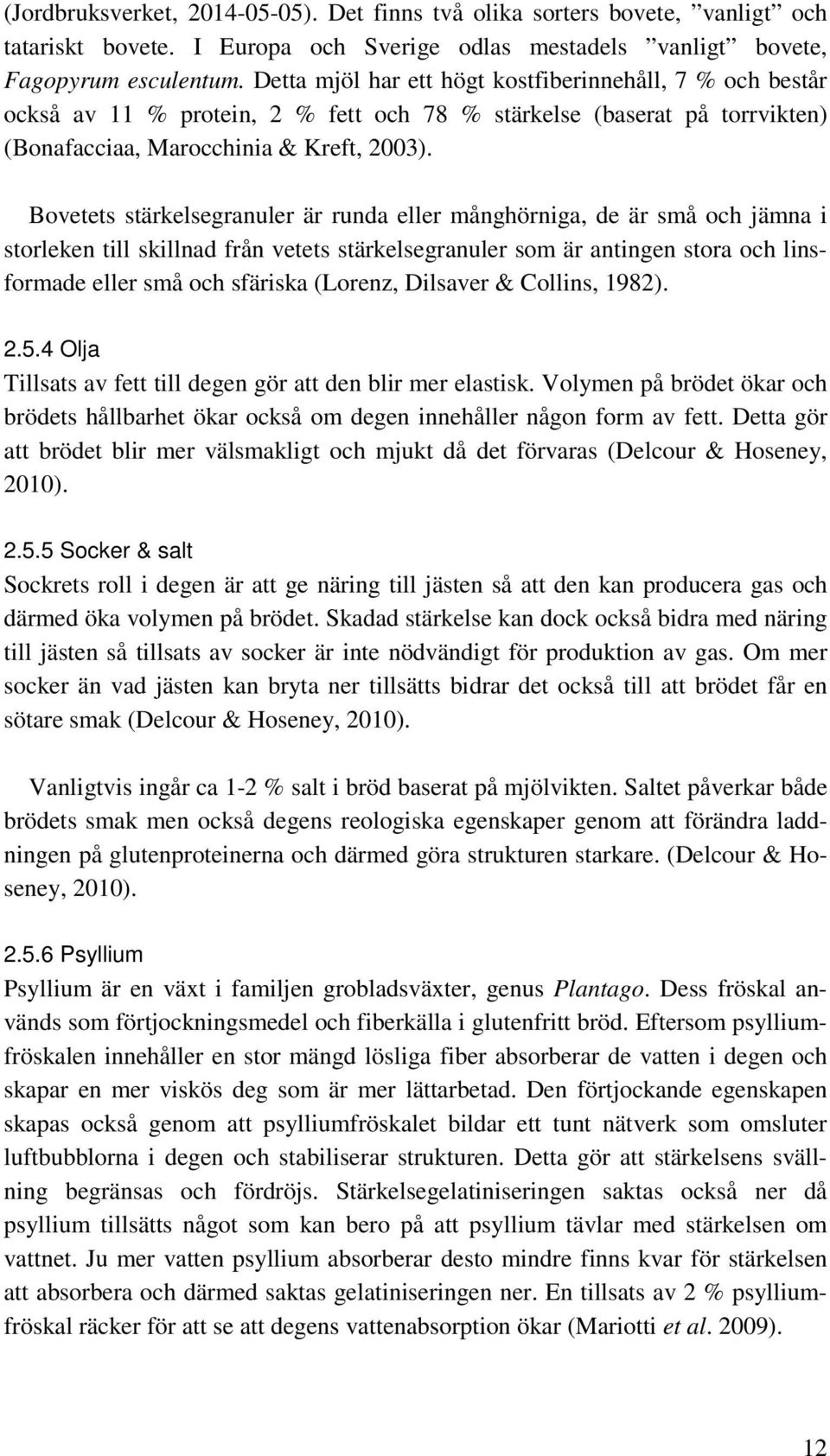 (Jordbruksverket, 2014-05-05). Det finns två olika sorters bovete, ”vanligt” och tatariskt bovete. I Europa och Sverige odlas mestadels ”vanligt” bovete, Fagopyrum esculentum. Detta mjöl har ett högt kostfiberinnehåll, 7 % och består också av 11 % protein, 2 % fett och 78 % stärkelse (baserat på torrvikten) (Bonafacciaa, Marocchinia & Kreft, 2003).

Bovetets stärkelsegranuler är runda eller månghörniga, de är små och jämna i storleken till skillnad från vetets stärkelsegranuler som är antingen stora och linsformade eller små och sfäriska (Lorenz, Dilsaver & Collins, 1982).

2.5.4 Olja
Tillsats av fett till degen gör att den blir mer elastisk. Volymen på brödet ökar och brödets hållbarhet ökar också om degen innehåller någon form av fett. Detta gör att brödet blir mer välsmakligt och mjukt då det förvaras (Delcour & Hoseney, 2010).

2.5.5 Socker & salt
Sockrets roll i degen är att ge näring till jästen så att den kan producera gas och därmed öka volymen på brödet. Skadad stärkelse kan dock också bidra med näring till jästen så tillsats av socker är inte nödvändigt för produktion av gas. Om mer socker än vad jästen kan bryta ner tillsätts bidrar det också till att brödet får en sötare smak (Delcour & Hoseney, 2010).

Vanligtvis ingår ca 1-2 % salt i bröd baserat på mjölvikten. Saltet påverkar både brödets smak men också degens reologiska egenskaper genom att förändra laddningen på glutenproteinerna och därmed göra strukturen starkare. (Delcour & Hoseney, 2010).

2.5.6 Psyllium
Psyllium är en växt i familjen grobladsväxter, genus Plantago. Dess fröskal används som förtjockningsmedel och fiberkälla i glutenfritt bröd. Eftersom psylliumfröskalen innehåller en stor mängd lösliga fiber absorberar de vatten i degen och skapar en mer viskös deg som är mer lättarbetad. Den förtjockande egenskapen skapas också genom att psylliumfröskalet bildar ett tunt nätverk som omsluter luftbubblorna i degen och stabiliserar strukturen. Detta gör att stärkelsens svällning begränsas och fördröjs. Stärkelsegelatiniseringen saktas också ner då psyllium tillsätts något som kan bero på att psyllium tävlar med stärkelsen om vattnet. Ju mer vatten psyllium absorberar desto mindre finns kvar för stärkelsen att absorbera och därmed saktas gelatiniseringen ner. En tillsats av 2 % psylliumfröskal räcker för att se att degens vattenabsorption ökar (Mariotti et al. 2009).

12